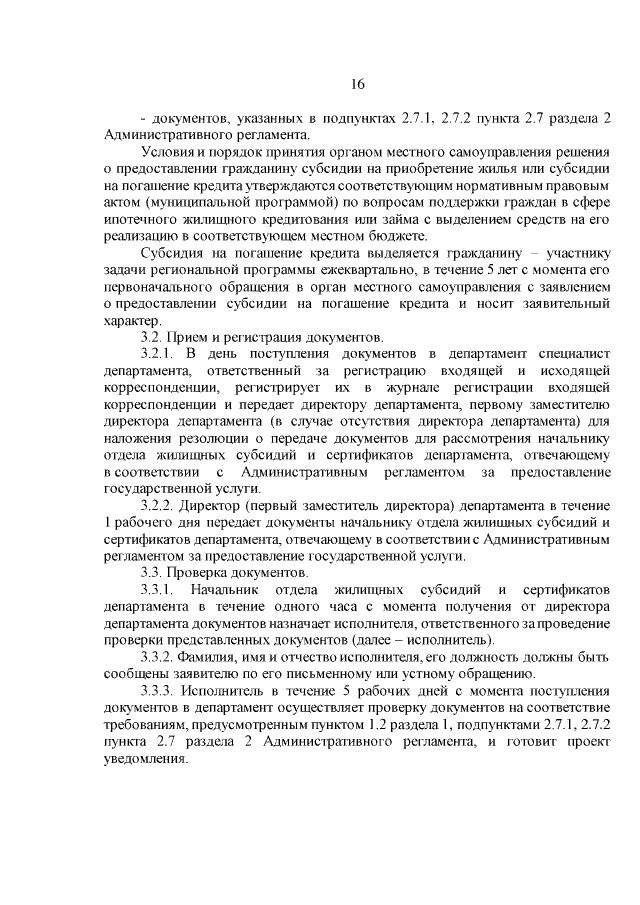 16

- документов, указанных в подпунктах 2.7.1, 2.7.2 пункта 2.7 раздела 2 Административного регламента.

Условия и порядок принятия органом местного самоуправления решения о предоставлении гражданину субсидии на приобретение жилья или субсидии на погашение кредита утверждаются соответствующим нормативным правовым актом (муниципальной программой) по вопросам поддержки граждан в сфере ипотечного жилищного кредитования или займа с выделением средств на его реализацию в соответствующем местном бюджете.

Субсидия на погашение кредита выделяется гражданину – участнику задачи региональной программы ежеквартально, в течение 5 лет с момента его первоначального обращения в орган местного самоуправления с заявлением о предоставлении субсидии на погашение кредита и носит заявительный характер.

3.2. Прием и регистрация документов.

3.2.1. В день поступления документов в департамент специалист департамента, ответственный за регистрацию входящей и исходящей корреспонденции, регистрирует их в журнале регистрации входящей корреспонденции и передает директору департамента, первому заместителю директора департамента (в случае отсутствия директора департамента) для наложения резолюции о передаче документов для рассмотрения начальнику отдела жилищных субсидий и сертификатов департамента, отвечающему в соответствии с Административным регламентом за предоставление государственной услуги.

3.2.2. Директор (первый заместитель директора) департамента в течение 1 рабочего дня передает документы начальнику отдела жилищных субсидий и сертификатов департамента, отвечающему в соответствии с Административным регламентом за предоставление государственной услуги.

3.3. Проверка документов.

3.3.1. Начальник отдела жилищных субсидий и сертификатов департамента в течение одного часа с момента получения от директора департамента документов назначает исполнителя, ответственного за проведение проверки представленных документов (далее – исполнитель).

3.3.2. Фамилия, имя и отчество исполнителя, его должность должны быть сообщены заявителю по его письменному или устному обращению.

3.3.3. Исполнитель в течение 5 рабочих дней с момента поступления документов в департамент осуществляет проверку документов на соответствие требованиям, предусмотренным пунктом 1.2 раздела 1, подпунктами 2.7.1, 2.7.2 пункта 2.7 раздела 2 Административного регламента, и готовит проект уведомления.